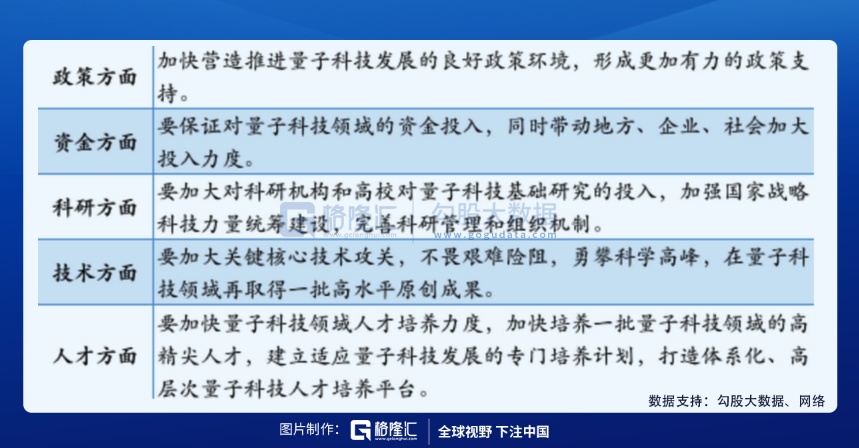 | 政策方面 | 加快营造推进量子科技发展的良好政策环境，形成更加有力的政策支持。 |
|---|---|
| 资金方面 | 要保证对量子科技领域的资金投入，同时带动地方、企业、社会加大投入力度。 |
| 科研方面 | 要加大对科研机构和高校对量子科技基础研究的投入，加强国家战略科技力量统筹建设，完善科研管理和组织机制。 |
| 技术方面 | 要加大关键核心技术攻关，不畏艰难险阻，勇攀科学高峰，在量子科技领域再取得一批高水平原创成果。 |
| 人才方面 | 要加快量子科技领域人才培养力度，加快培养一批量子科技领域的高精尖人才，建立适应量子科技发展的专门培养计划，打造体系化、高层次量子科技人才培养平台。 |

格隆汇 勾股大数据 www.gogudata.com

数据支持：勾股大数据、网络

图片制作： 格隆汇 全球视野 下注中国